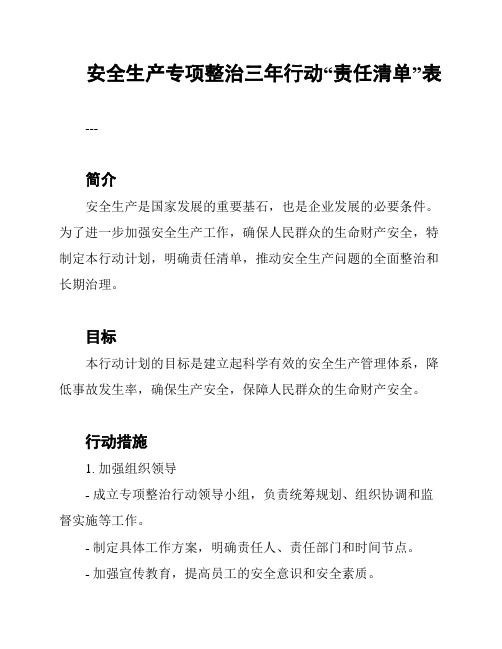 安全生产专项整治三年行动“责任清单”表

---

简介

安全生产是国家发展的重要基石，也是企业发展的必要条件。为了进一步加强安全生产工作，确保人民群众的生命财产安全，特制定本行动计划，明确责任清单，推动安全生产问题的全面整治和长期治理。

目标

本行动计划的目标是建立起科学有效的安全生产管理体系，降低事故发生率，确保生产安全，保障人民群众的生命财产安全。

行动措施

1. 加强组织领导

- 成立专项整治行动领导小组，负责统筹规划、组织协调和监督实施等工作。

- 制定具体工作方案，明确责任人、责任部门和时间节点。

- 加强宣传教育，提高员工的安全意识和安全素质。